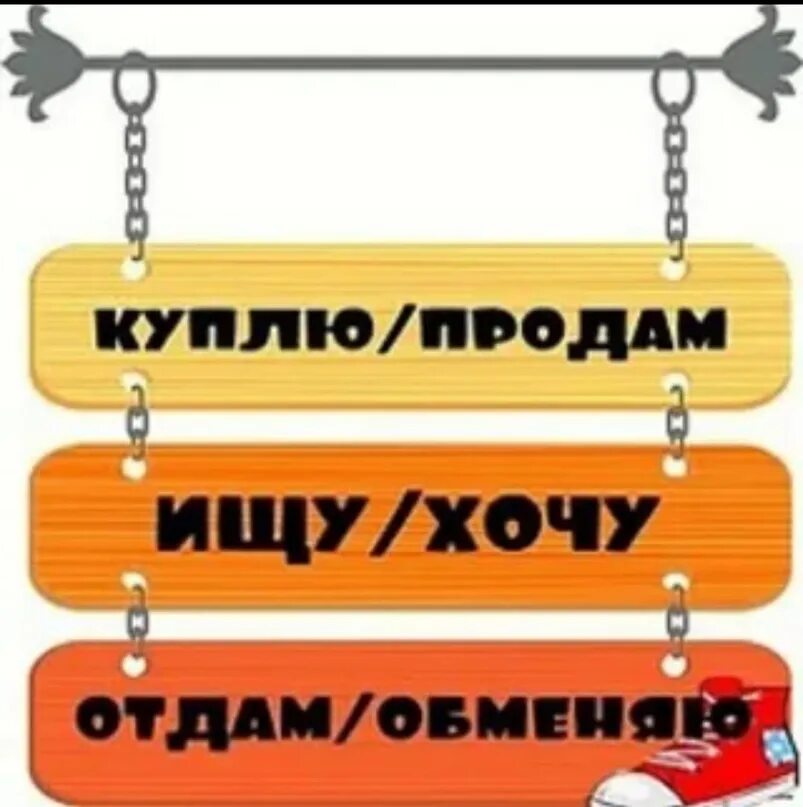 КУПЛЮ/ПРОДАМ

ИЩУ/ХОЧУ

ОТДАМ/ОБМЕНЯЮ